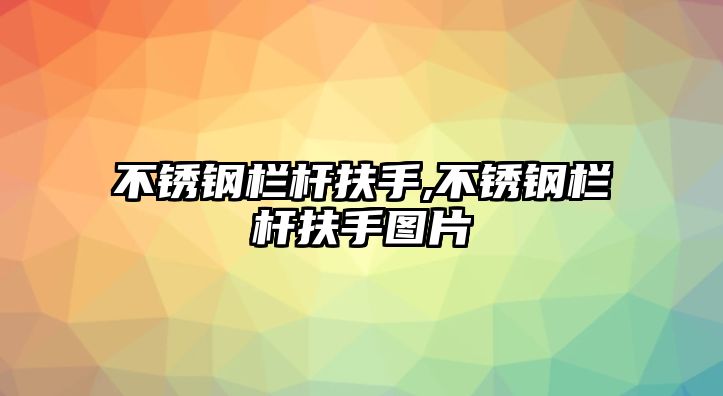 不锈钢栏杆扶手,不锈钢栏杆扶手图片